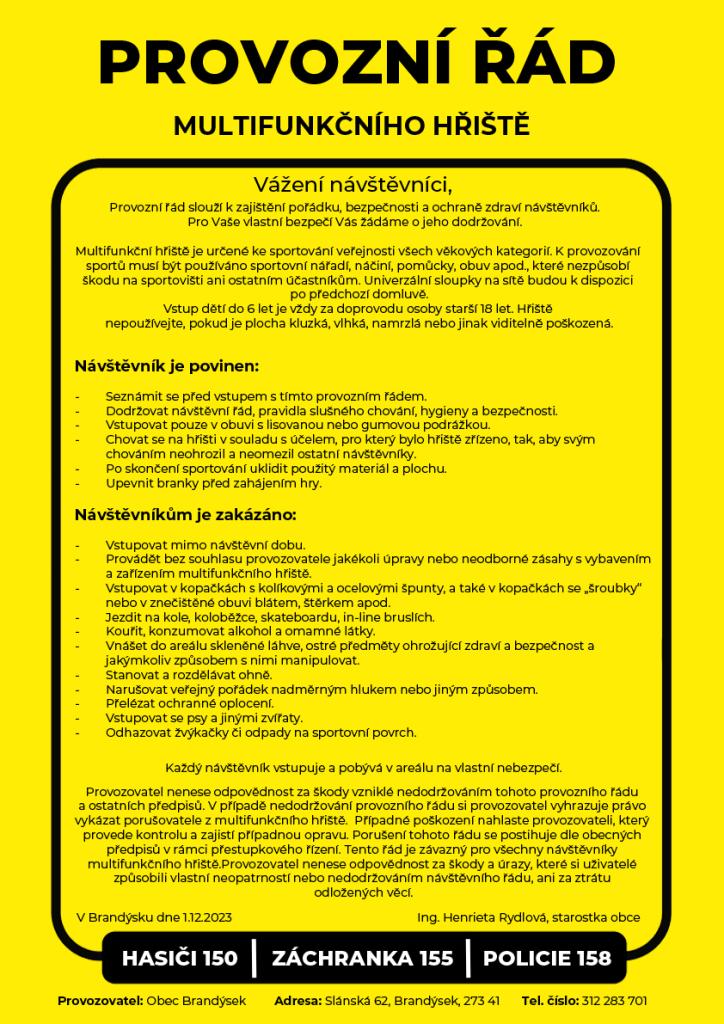 PROVOZNÍ ŘÁD

MULTIFUNKČNÍHO HŘIŠTĚ

Vážení návštěvníci,

Provozní řád slouží k zajištění pořádku, bezpečnosti a ochraně zdraví návštěvníků. Pro Vaše vlastní bezpečí Vás žádáme o jeho dodržování.

Multifunkční hřiště je určené ke sportování veřejnosti všech věkových kategorií. K provozování sportů musí být používáno sportovní nářadí, náčiní, pomůcky, obuv apod., které nezpůsobí škodu na sportovišti ani ostatním účastníkům. Univerzální sloupky na sítě budou k dispozici po předchozí domluvě.
Vstup dětí do 6 let je vždy za doprovodu osoby starší 18 let. Hřiště nepoužívejte, pokud je plocha kluzká, vlhká, namrzlá nebo jinak viditelně poškozená.

Návštěvník je povinen:

- Seznámit se před vstupem s tímto provozním řádem.
- Dodržovat návštěvní řád, pravidla slušného chování, hygieny a bezpečnosti.
- Vstupovat pouze v obuvi s lisovanou nebo gumovou podrážkou.
- Chovat se na hřišti v souladu s účelem, pro který bylo hřiště zřízeno, tak, aby svým chováním neohrozil a neomezil ostatní návštěvníky.
- Po skončení sportování uklidit použitý materiál a plochu.
- Upevnit branky před zahájením hry.

Návštěvníkům je zakázáno:

- Vstupovat mimo návštěvní dobu.
- Provádět bez souhlasu provozovatele jakékoli úpravy nebo neodborné zásahy s vybavením a zařízením multifunkčního hřiště.
- Vstupovat v kopačkách s kolíkovými a ocelovými špunty, a také v kopačkách se „šroubky" nebo v znečištěné obuvi blátem, štěrkem apod.
- Jezdit na kole, koloběžce, skateboardu, in-line bruslích.
- Kouřit, konzumovat alkohol a omamné látky.
- Vnášet do areálu skleněné láhve, ostré předměty ohrožující zdraví a bezpečnost a jakýmkoliv způsobem s nimi manipulovat.
- Stanovat a rozdělávat ohně.
- Narušovat veřejný pořádek nadměrným hlukem nebo jiným způsobem.
- Přelézat ochranné oplocení.
- Vstupovat se psy a jinými zvířaty.
- Odhazovat žvýkačky či odpady na sportovní povrch.

Každý návštěvník vstupuje a pobývá v areálu na vlastní nebezpečí.

Provozovatel nenese odpovědnost za škody vzniklé nedodržováním tohoto provozního řádu a ostatních předpisů. V případě nedodržování provozního řádu si provozovatel vyhrazuje právo vykázat porušovatele z multifunkčního hřiště. Případné poškození nahlaste provozovateli, který provede kontrolu a zajistí případnou opravu. Porušení tohoto řádu se postihuje dle obecných předpisů v rámci přestupkového řízení. Tento řád je závazný pro všechny návštěvníky multifunkčního hřiště.Provozovatel nenese odpovědnost za škody a úrazy, které si uživatelé způsobili vlastní neopatrností nebo nedodržováním návštěvního řádu, ani za ztrátu odložených věcí.

V Brandýsku dne 1.12.2023

Ing. Henrieta Rydlová, starostka obce

HASIČI 150 | ZÁCHRANKA 155 | POLICIE 158

Provozovatel: Obec Brandýsek Adresa: Slánská 62, Brandýsek, 273 41 Tel. číslo: 312 283 701